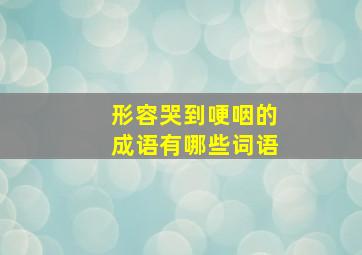 形容哭到哽咽的
成语有哪些词语